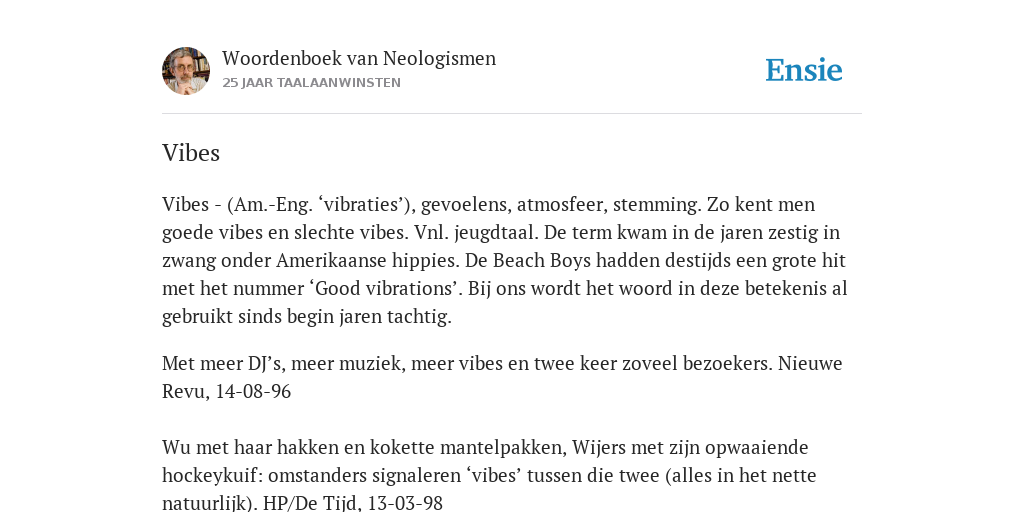 Woordenboek van Neologismen
25 JAAR TAALAANWINSTEN

Ensie

Vibes

Vibes - (Am.-Eng. ‘vibraties’), gevoelens, atmosfeer, stemming. Zo kent men goede vibes en slechte vibes. Vnl. jeugdtaal. De term kwam in de jaren zestig in zwang onder Amerikaanse hippies. De Beach Boys hadden destijds een grote hit met het nummer ‘Good vibrations’. Bij ons wordt het woord in deze betekenis al gebruikt sinds begin jaren tachtig.

Met meer DJ’s, meer muziek, meer vibes en twee keer zoveel bezoekers. Nieuwe Revu, 14-08-96

Wu met haar hakken en kokette mantelpakken, Wijers met zijn opwaaiende hockeykuif: omstanders signaleren ‘vibes’ tussen die twee (alles in het nette natuurlijk). HP/De Tijd, 13-03-98